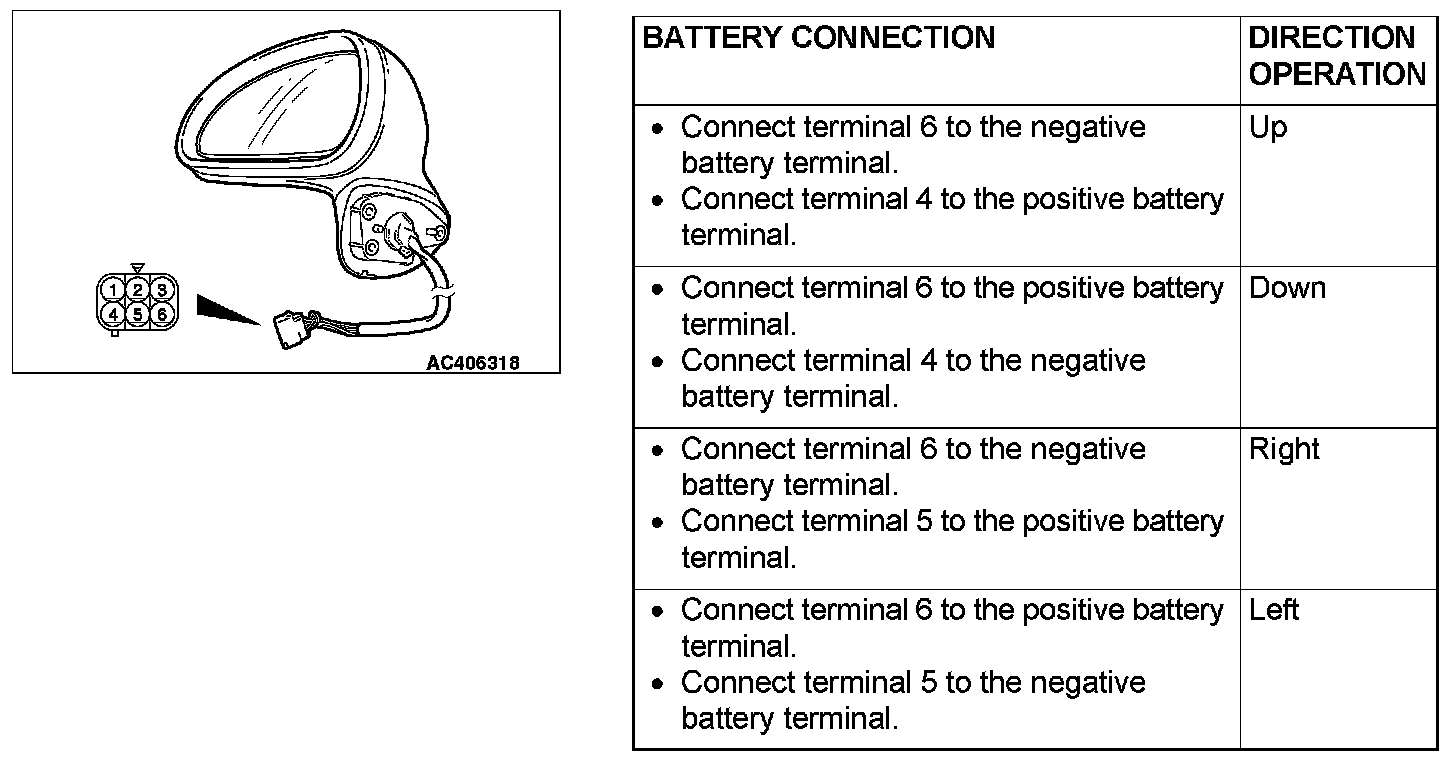 1 2 3
4 5 6

AC406318

| BATTERY CONNECTION | DIRECTION OPERATION |
|---|---|
| • Connect terminal 6 to the negative battery terminal. • Connect terminal 4 to the positive battery terminal. | Up |
| • Connect terminal 6 to the positive battery terminal. • Connect terminal 4 to the negative battery terminal. | Down |
| • Connect terminal 6 to the negative battery terminal. • Connect terminal 5 to the positive battery terminal. | Right |
| • Connect terminal 6 to the positive battery terminal. • Connect terminal 5 to the negative battery terminal. | Left |